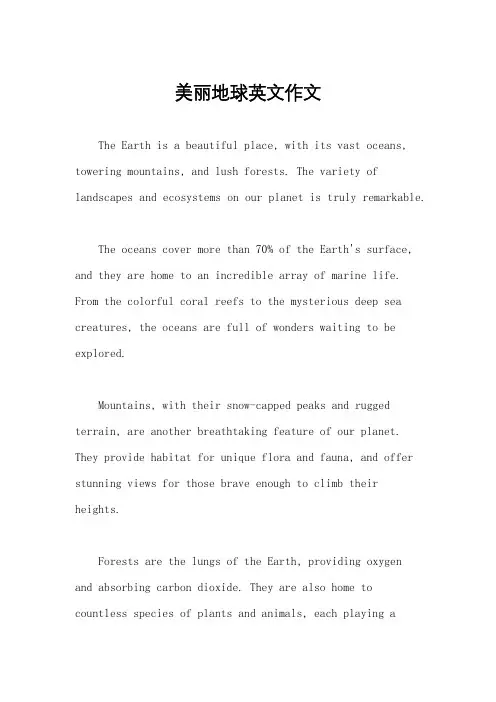 美丽地球英文作文

The Earth is a beautiful place, with its vast oceans, towering mountains, and lush forests. The variety of landscapes and ecosystems on our planet is truly remarkable.

The oceans cover more than 70% of the Earth's surface, and they are home to an incredible array of marine life. From the colorful coral reefs to the mysterious deep sea creatures, the oceans are full of wonders waiting to be explored.

Mountains, with their snow-capped peaks and rugged terrain, are another breathtaking feature of our planet. They provide habitat for unique flora and fauna, and offer stunning views for those brave enough to climb their heights.

Forests are the lungs of the Earth, providing oxygen and absorbing carbon dioxide. They are also home to countless species of plants and animals, each playing a